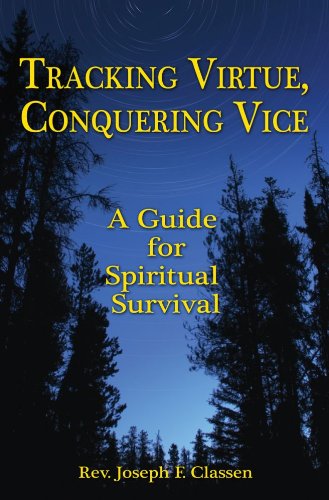 TRACKING VIRTUE, CONQUERING VICE

A Guide for Spiritual Survival

Rev. Joseph F. Classen